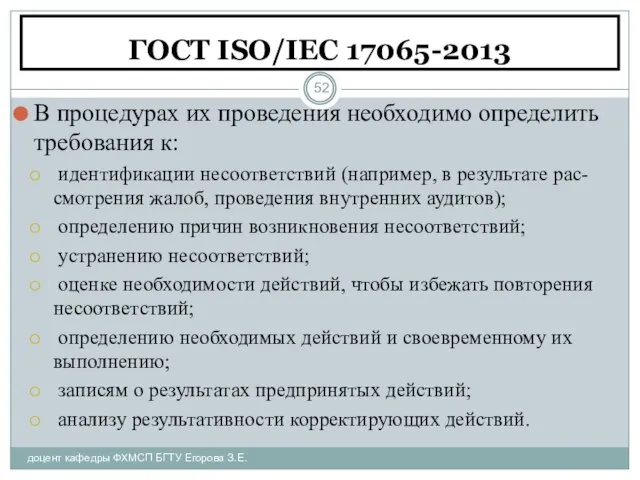 ГОСТ ISO/IEC 17065-2013

52

В процедурах их проведения необходимо определить требования к:

идентификации несоответствий (например, в результате рассмотрения жалоб, проведения внутренних аудитов);

определению причин возникновения несоответствий;

устранению несоответствий;

оценке необходимости действий, чтобы избежать повторения несоответствий;

определению необходимых действий и своевременному их выполнению;

записям о результатах предпринятых действий;

анализу результативности корректирующих действий.

доцент кафедры ФХМСП БГТУ Егорова З.Е.